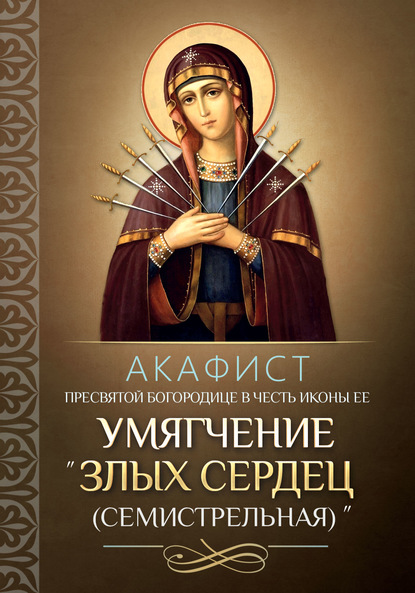 АКАФИСТ
ПРЕСВЯТОЙ БОГОРОДИЦЕ В ЧЕСТЬ ИКОНЫ ЕЕ
УМЯГЧЕНИЕ
"ЗЛЫХ СЕРДЕЦ
(СЕМИСТРЕЛЬНАЯ)"